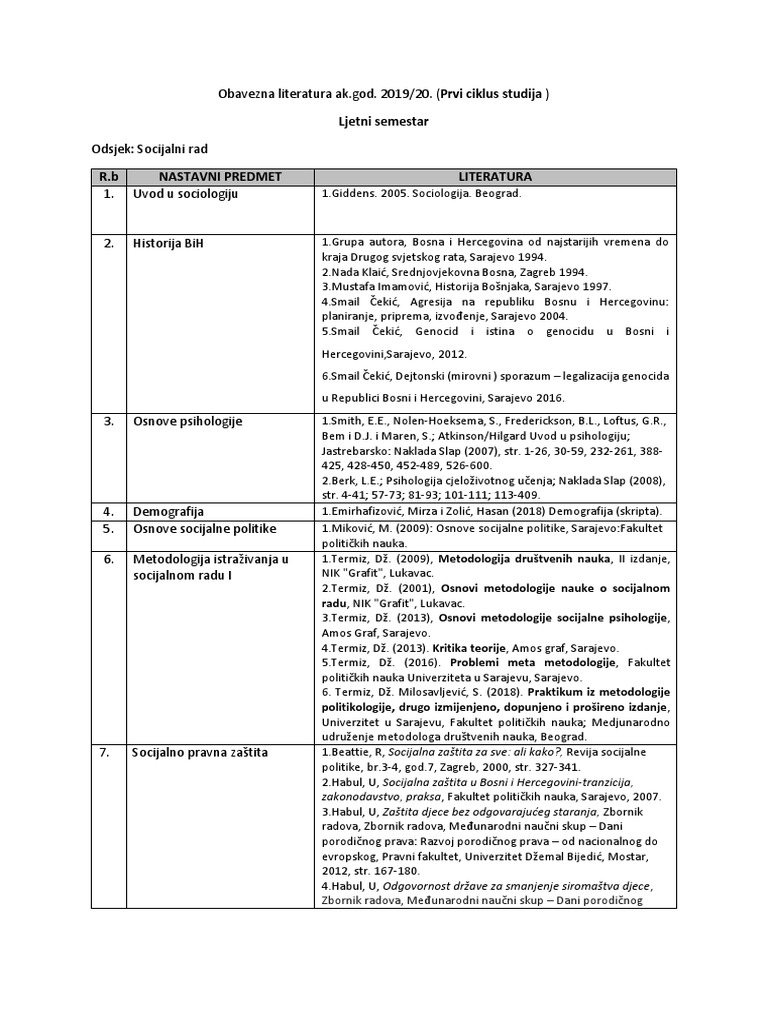 Obavezna literatura ak.god. 2019/20. (Prvi ciklus studija )

Ljetni semestar

Odsjek: Socijalni rad

| R.b | NASTAVNI PREDMET | LITERATURA |
|---|---|---|
| 1. | Uvod u sociologiju | 1.Giddens. 2005. Sociologija. Beograd. |
| 2. | Historija BiH | 1.Grupa autora, Bosna i Hercegovina od najstarijih vremena do kraja Drugog svjetskog rata, Sarajevo 1994. 2.Nada Klaić, Srednjovjekovna Bosna, Zagreb 1994. 3.Mustafa Imamović, Historija Bošnjaka, Sarajevo 1997. 4.Smail Čekić, Agresija na republiku Bosnu i Hercegovinu: planiranje, priprema, izvođenje, Sarajevo 2004. 5.Smail Čekić, Genocid i istina o genocidu u Bosni i Hercegovini,Sarajevo, 2012. 6.Smail Čekić, Dejtonski (mirovni ) sporazum – legalizacija genocida u Republici Bosni i Hercegovini, Sarajevo 2016. |
| 3. | Osnove psihologije | 1.Smith, E.E., Nolen-Hoeksema, S., Frederickson, B.L., Loftus, G.R., Bem i D.J. i Maren, S.; Atkinson/Hilgard Uvod u psihologiju; Jastrebarsko: Naklada Slap (2007), str. 1-26, 30-59, 232-261, 388-425, 428-450, 452-489, 526-600. 2.Berk, L.E.; Psihologija cjeloživotnog učenja; Naklada Slap (2008), str. 4-41; 57-73; 81-93; 101-111; 113-409. |
| 4. | Demografija | 1.Emirhafizović, Mirza i Zolić, Hasan (2018) Demografija (skripta). |
| 5. | Osnove socijalne politike | 1.Miković, M. (2009): Osnove socijalne politike, Sarajevo:Fakultet političkih nauka. |
| 6. | Metodologija istraživanja u socijalnom radu I | 1.Termiz, Dž. (2009), Metodologija društvenih nauka, II izdanje, NIK "Grafit", Lukavac. 2.Termiz, Dž. (2001), Osnovi metodologije nauke o socijalnom radu, NIK "Grafit", Lukavac. 3.Termiz, Dž. (2013), Osnovi metodologije socijalne psihologije, Amos Graf, Sarajevo. 4.Termiz, Dž. (2013). Kritika teorije, Amos graf, Sarajevo. 5.Termiz, Dž. (2016). Problemi meta metodologije, Fakultet političkih nauka Univerziteta u Sarajevu, Sarajevo. 6. Termiz, Dž. Milosavljević, S. (2018). Praktikum iz metodologije politikologije, drugo izmijenjeno, dopunjeno i prošireno izdanje, Univerzitet u Sarajevu, Fakultet političkih nauka; Medjunarodno udruženje metodologa društvenih nauka, Beograd. |
| 7. | Socijalno pravna zaštita | 1.Beattie, R, Socijalna zaštita za sve: ali kako?, Revija socijalne politike, br.3-4, god.7, Zagreb, 2000, str. 327-341. 2.Habul, U, Socijalna zaštita u Bosni i Hercegovini-tranzicija, zakonodavstvo, praksa, Fakultet političkih nauka, Sarajevo, 2007. 3.Habul, U, Zaštita djece bez odgovarajućeg staranja, Zbornik radova, Zbornik radova, Međunarodni naučni skup – Dani porodičnog prava: Razvoj porodičnog prava – od nacionalnog do evropskog, Pravni fakultet, Univerzitet Džemal Bijedić, Mostar, 2012, str. 167-180. 4.Habul, U, Odgovornost države za smanjenje siromaštva djece, Zbornik radova, Međunarodni naučni skup – Dani porodičnog |